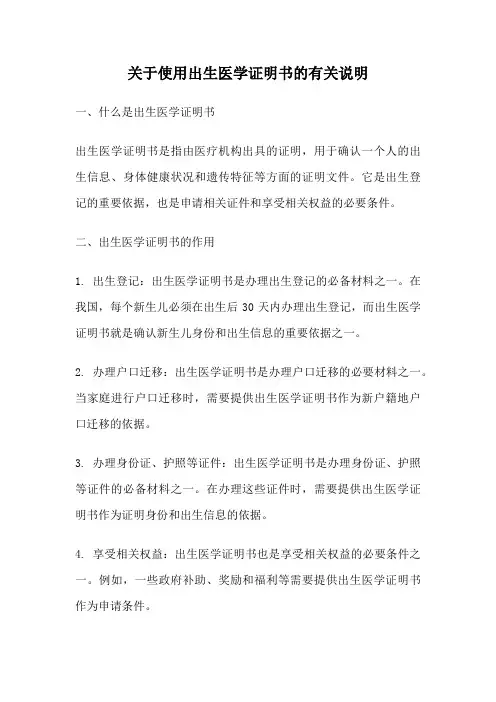 关于使用出生医学证明书的有关说明

一、什么是出生医学证明书

出生医学证明书是指由医疗机构出具的证明，用于确认一个人的出生信息、身体健康状况和遗传特征等方面的证明文件。它是出生登记的重要依据，也是申请相关证件和享受相关权益的必要条件。

二、出生医学证明书的作用

1. 出生登记：出生医学证明书是办理出生登记的必备材料之一。在我国，每个新生儿必须在出生后 30 天内办理出生登记，而出生医学证明书就是确认新生儿身份和出生信息的重要依据之一。

2. 办理户口迁移：出生医学证明书是办理户口迁移的必要材料之一。当家庭进行户口迁移时，需要提供出生医学证明书作为新户籍地户口迁移的依据。

3. 办理身份证、护照等证件：出生医学证明书是办理身份证、护照等证件的必备材料之一。在办理这些证件时，需要提供出生医学证明书作为证明身份和出生信息的依据。

4. 享受相关权益：出生医学证明书也是享受相关权益的必要条件之一。例如，一些政府补助、奖励和福利等需要提供出生医学证明书作为申请条件。